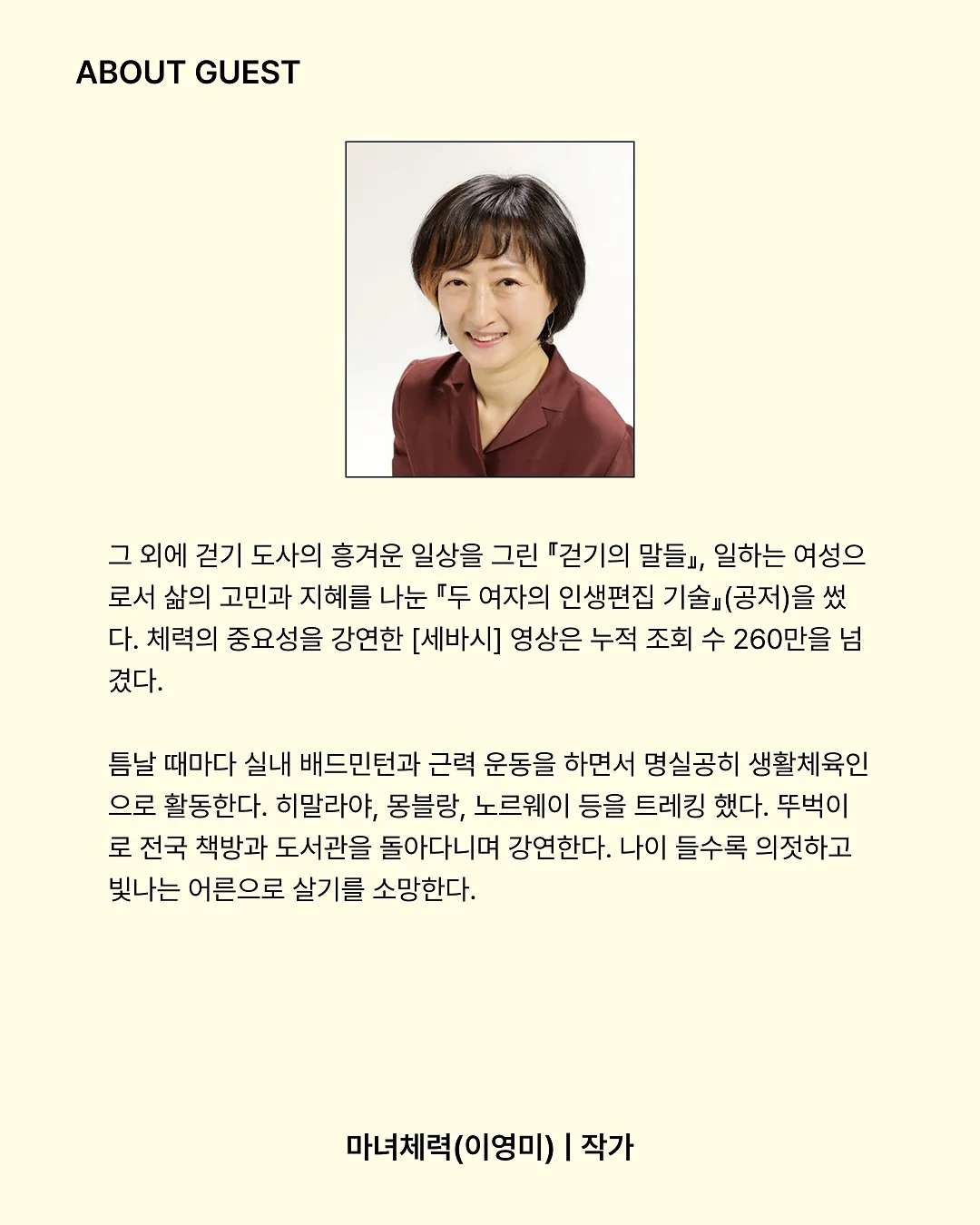 ABOUT GUEST

그 외에 걷기 도사의 흥겨운 일상을 그린 『걷기의 말들』, 일하는 여성으로서 삶의 고민과 지혜를 나눈 『두 여자의 인생편집 기술』(공저)을 썼다. 체력의 중요성을 강연한 [세바시] 영상은 누적 조회 수 260만을 넘겼다.

틈날 때마다 실내 배드민턴과 근력 운동을 하면서 명실공히 생활체육인으로 활동한다. 히말라야, 몽블랑, 노르웨이 등을 트레킹 했다. 뚜벅이로 전국 책방과 도서관을 돌아다니며 강연한다. 나이 들수록 의젓하고 빛나는 어른으로 살기를 소망한다.

마녀체력(이영미) | 작가